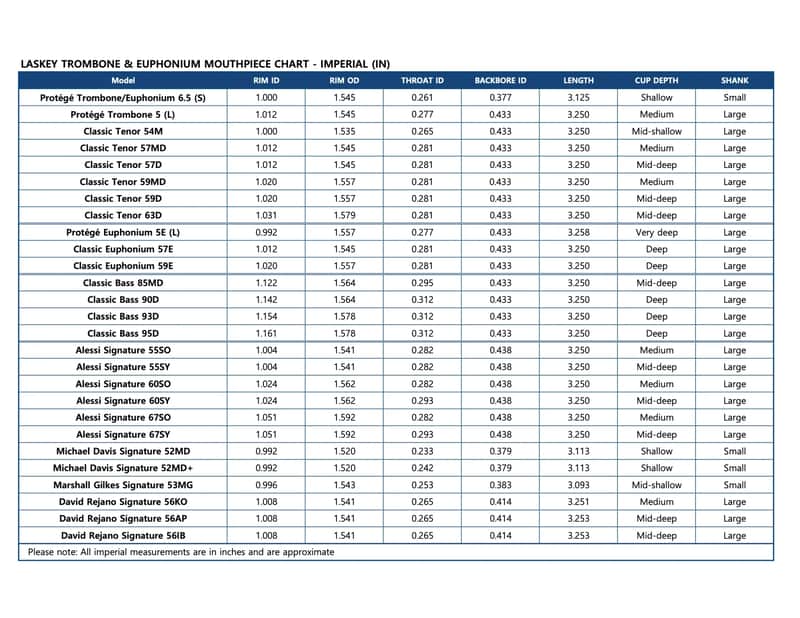 LASKEY TROMBONE & EUPHONIUM MOUTHPIECE CHART - IMPERIAL (IN)

| Model | RIM ID | RIM OD | THROAT ID | BACKBORE ID | LENGTH | CUP DEPTH | SHANK |
|---|---|---|---|---|---|---|---|
| Protégé Trombone/Euphonium 6.5 (S) | 1.000 | 1.545 | 0.261 | 0.377 | 3.125 | Shallow | Small |
| Protégé Trombone 5 (L) | 1.012 | 1.545 | 0.277 | 0.433 | 3.250 | Medium | Large |
| Classic Tenor 54M | 1.000 | 1.535 | 0.265 | 0.433 | 3.250 | Mid-shallow | Large |
| Classic Tenor 57MD | 1.012 | 1.545 | 0.281 | 0.433 | 3.250 | Medium | Large |
| Classic Tenor 57D | 1.012 | 1.545 | 0.281 | 0.433 | 3.250 | Mid-deep | Large |
| Classic Tenor 59MD | 1.020 | 1.557 | 0.281 | 0.433 | 3.250 | Medium | Large |
| Classic Tenor 59D | 1.020 | 1.557 | 0.281 | 0.433 | 3.250 | Mid-deep | Large |
| Classic Tenor 63D | 1.031 | 1.579 | 0.281 | 0.433 | 3.250 | Mid-deep | Large |
| Protégé Euphonium 5E (L) | 0.992 | 1.557 | 0.277 | 0.433 | 3.258 | Very deep | Large |
| Classic Euphonium 57E | 1.012 | 1.545 | 0.281 | 0.433 | 3.250 | Deep | Large |
| Classic Euphonium 59E | 1.020 | 1.557 | 0.281 | 0.433 | 3.250 | Deep | Large |
| Classic Bass 85MD | 1.122 | 1.564 | 0.295 | 0.433 | 3.250 | Mid-deep | Large |
| Classic Bass 90D | 1.142 | 1.564 | 0.312 | 0.433 | 3.250 | Deep | Large |
| Classic Bass 93D | 1.154 | 1.578 | 0.312 | 0.433 | 3.250 | Deep | Large |
| Classic Bass 95D | 1.161 | 1.578 | 0.312 | 0.433 | 3.250 | Deep | Large |
| Alessi Signature 55SO | 1.004 | 1.541 | 0.282 | 0.438 | 3.250 | Medium | Large |
| Alessi Signature 55SY | 1.004 | 1.541 | 0.282 | 0.438 | 3.250 | Mid-deep | Large |
| Alessi Signature 60SO | 1.024 | 1.562 | 0.282 | 0.438 | 3.250 | Medium | Large |
| Alessi Signature 60SY | 1.024 | 1.562 | 0.293 | 0.438 | 3.250 | Mid-deep | Large |
| Alessi Signature 67SO | 1.051 | 1.592 | 0.282 | 0.438 | 3.250 | Medium | Large |
| Alessi Signature 67SY | 1.051 | 1.592 | 0.293 | 0.438 | 3.250 | Mid-deep | Large |
| Michael Davis Signature 52MD | 0.992 | 1.520 | 0.233 | 0.379 | 3.113 | Shallow | Small |
| Michael Davis Signature 52MD+ | 0.992 | 1.520 | 0.242 | 0.379 | 3.113 | Shallow | Small |
| Marshall Gilkes Signature 53MG | 0.996 | 1.543 | 0.253 | 0.383 | 3.093 | Mid-shallow | Small |
| David Rejano Signature 56KO | 1.008 | 1.541 | 0.265 | 0.414 | 3.251 | Medium | Large |
| David Rejano Signature 56AP | 1.008 | 1.541 | 0.265 | 0.414 | 3.253 | Mid-deep | Large |
| David Rejano Signature 56IB | 1.008 | 1.541 | 0.265 | 0.414 | 3.253 | Mid-deep | Large |

Please note: All imperial measurements are in inches and are approximate